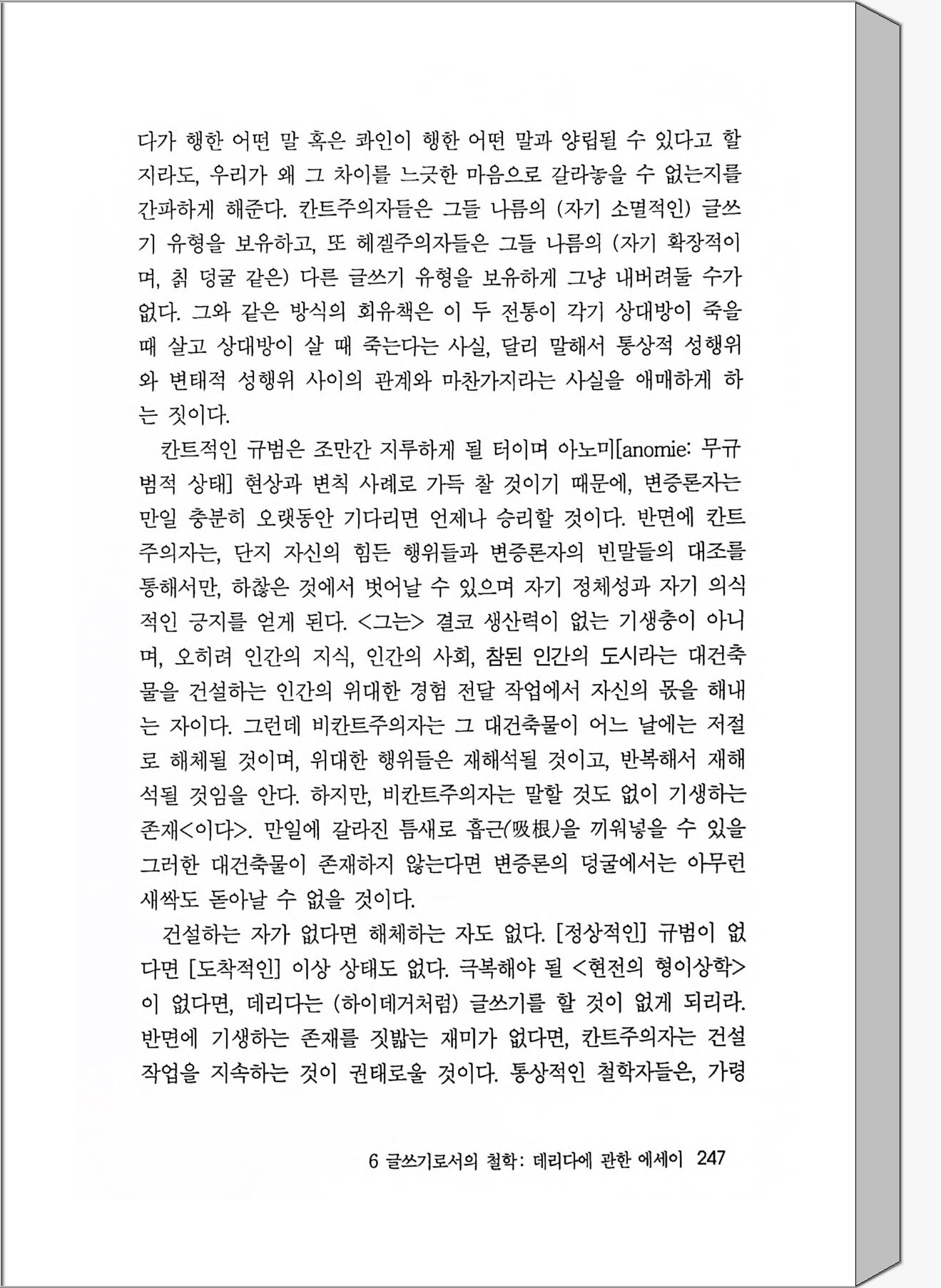 다가 행한 어떤 말 혹은 콰인이 행한 어떤 말과 양립될 수 있다고 할지라도, 우리가 왜 그 차이를 느긋한 마음으로 갈라놓을 수 없는지를 간파하게 해준다. 칸트주의자들은 그들 나름의 (자기 소멸적인) 글쓰기 유형을 보유하고, 또 헤겔주의자들은 그들 나름의 (자기 확장적이며, 칡 덩굴 같은) 다른 글쓰기 유형을 보유하게 그냥 내버려둘 수가 없다. 그와 같은 방식의 회유책은 이 두 전통이 각기 상대방이 죽을 때 살고 상대방이 살 때 죽는다는 사실, 달리 말해서 통상적 성행위와 변태적 성행위 사이의 관계와 마찬가지라는 사실을 애매하게 하는 짓이다.

칸트적인 규범은 조만간 지루하게 될 터이며 아노미[anomie: 무규범적 상태] 현상과 변칙 사례로 가득 찰 것이기 때문에, 변증론자는 만일 충분히 오랫동안 기다리면 언제나 승리할 것이다. 반면에 칸트주의자는, 단지 자신의 힘든 행위들과 변증론자의 빈말들의 대조를 통해서만, 하찮은 것에서 벗어날 수 있으며 자기 정체성과 자기 의식적인 긍지를 얻게 된다. <그는> 결코 생산력이 없는 기생충이 아니며, 오히려 인간의 지식, 인간의 사회, 참된 인간의 도시라는 대건축물을 건설하는 인간의 위대한 경험 전달 작업에서 자신의 몫을 해내는 자이다. 그런데 비칸트주의자는 그 대건축물이 어느 날에는 저절로 해체될 것이며, 위대한 행위들은 재해석될 것이고, 반복해서 재해석될 것임을 안다. 하지만, 비칸트주의자는 말할 것도 없이 기생하는 존재<이다>. 만일에 갈라진 틈새로 흡근(吸根)을 끼워넣을 수 있을 그러한 대건축물이 존재하지 않는다면 변증론의 덩굴에서는 아무런 새싹도 돋아날 수 없을 것이다.

건설하는 자가 없다면 해체하는 자도 없다. [정상적인] 규범이 없다면 [도착적인] 이상 상태도 없다. 극복해야 될 <현전의 형이상학>이 없다면, 데리다는 (하이데거처럼) 글쓰기를 할 것이 없게 되리라. 반면에 기생하는 존재를 짓밟는 재미가 없다면, 칸트주의자는 건설 작업을 지속하는 것이 권태로울 것이다. 통상적인 철학자들은, 가령

6 글쓰기로서의 철학: 데리다에 관한 에세이 247